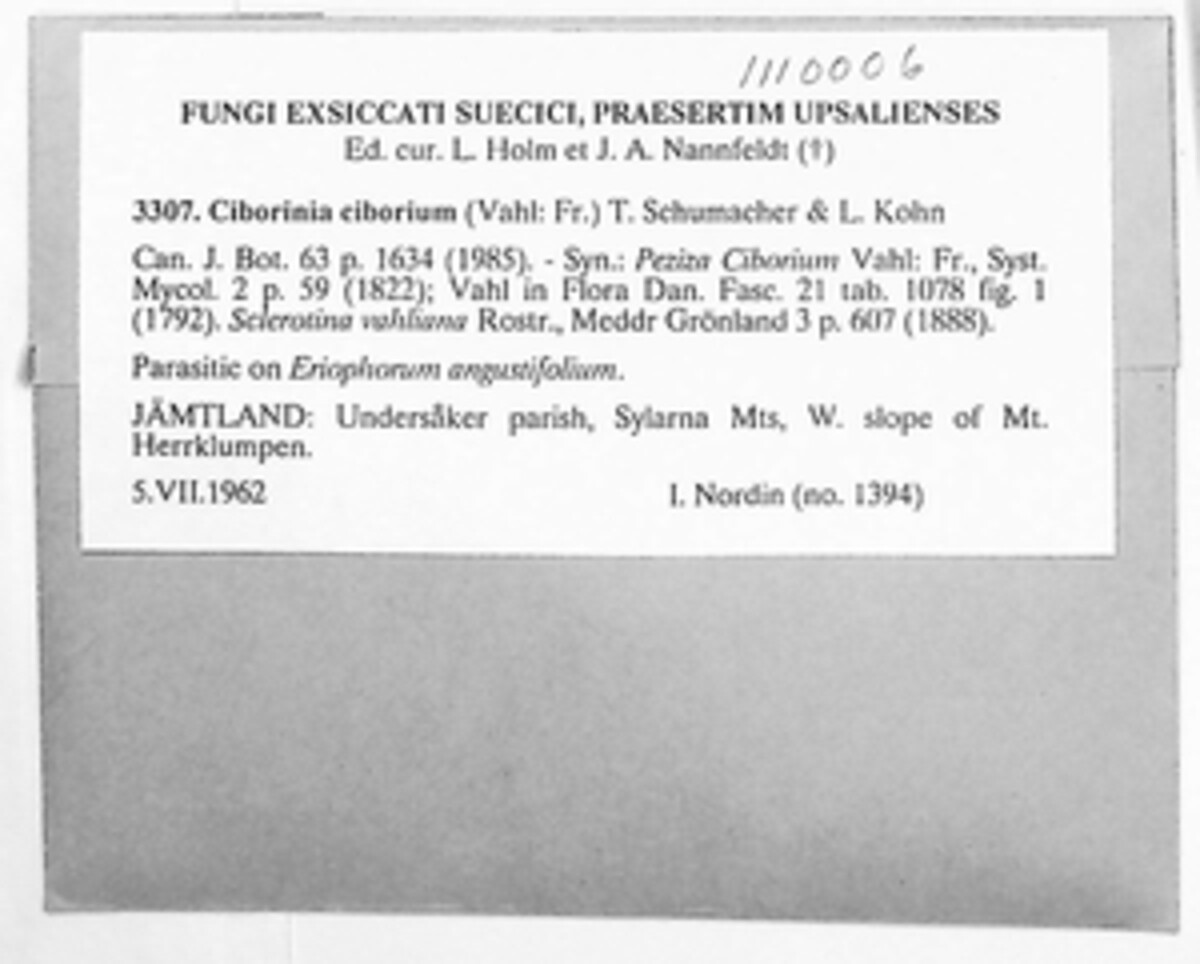 1110006

FUNGI EXSICCATI SUECICI, PRAESERTIM UPSALIENSES
Ed. cur. L. Holm et J. A. Nannfeldt (†)

3307. Ciborinia ciborium (Vahl: Fr.) T. Schumacher & L. Kohn

Can. J. Bot. 63 p. 1634 (1985). - Syn.: Peziza Ciborium Vahl: Fr., Syst. Mycol. 2 p. 59 (1822); Vahl in Flora Dan. Fasc. 21 tab. 1078 fig. 1 (1792). Sclerotina vahliana Rostr., Meddr Grönland 3 p. 607 (1888).

Parasitic on Eriophorum angustifolium.

JÄMTLAND: Undersåker parish, Sylarna Mts, W. slope of Mt. Herrklumpen.

5.VII.1962 I. Nordin (no. 1394)